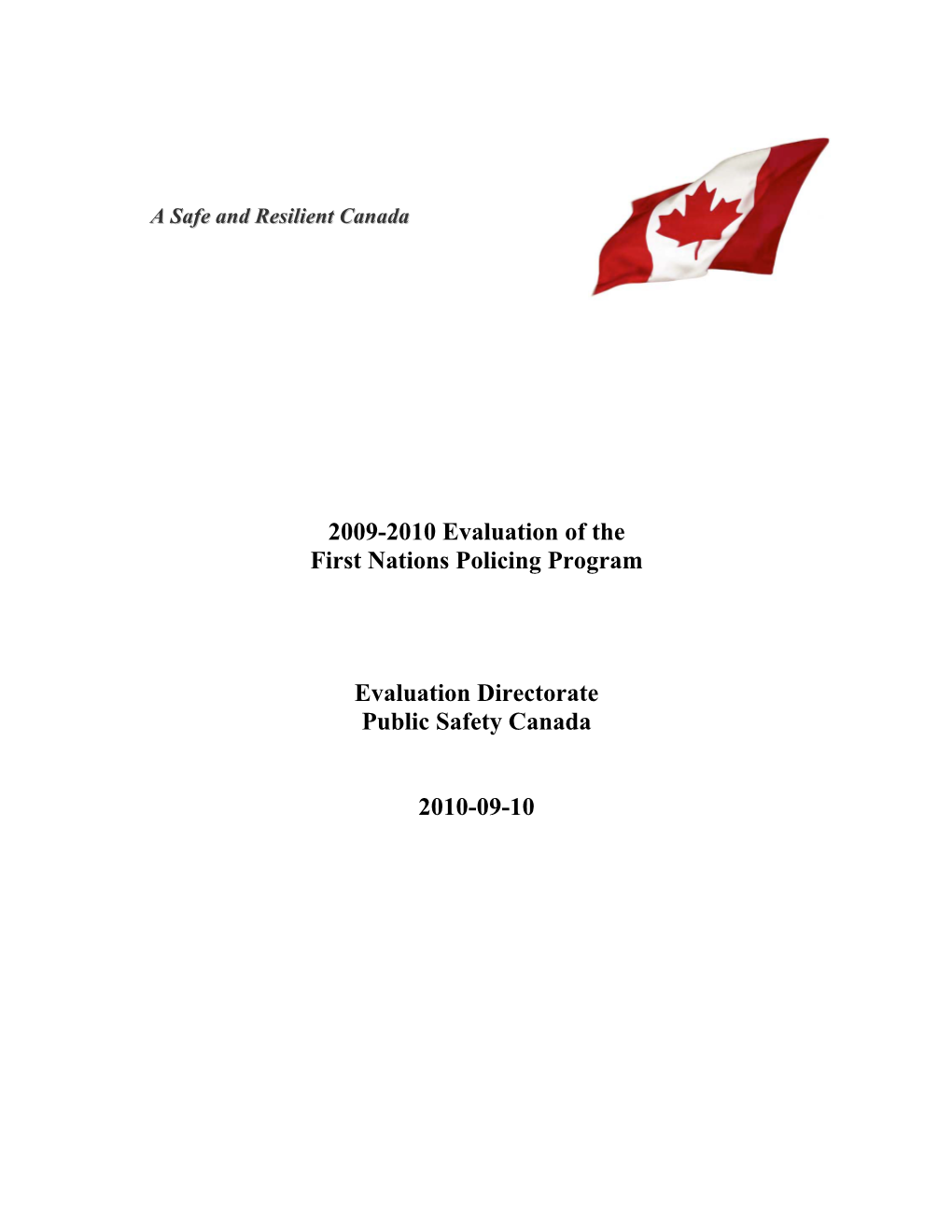 A Safe and Resilient Canada

2009-2010 Evaluation of the
First Nations Policing Program

Evaluation Directorate
Public Safety Canada

2010-09-10